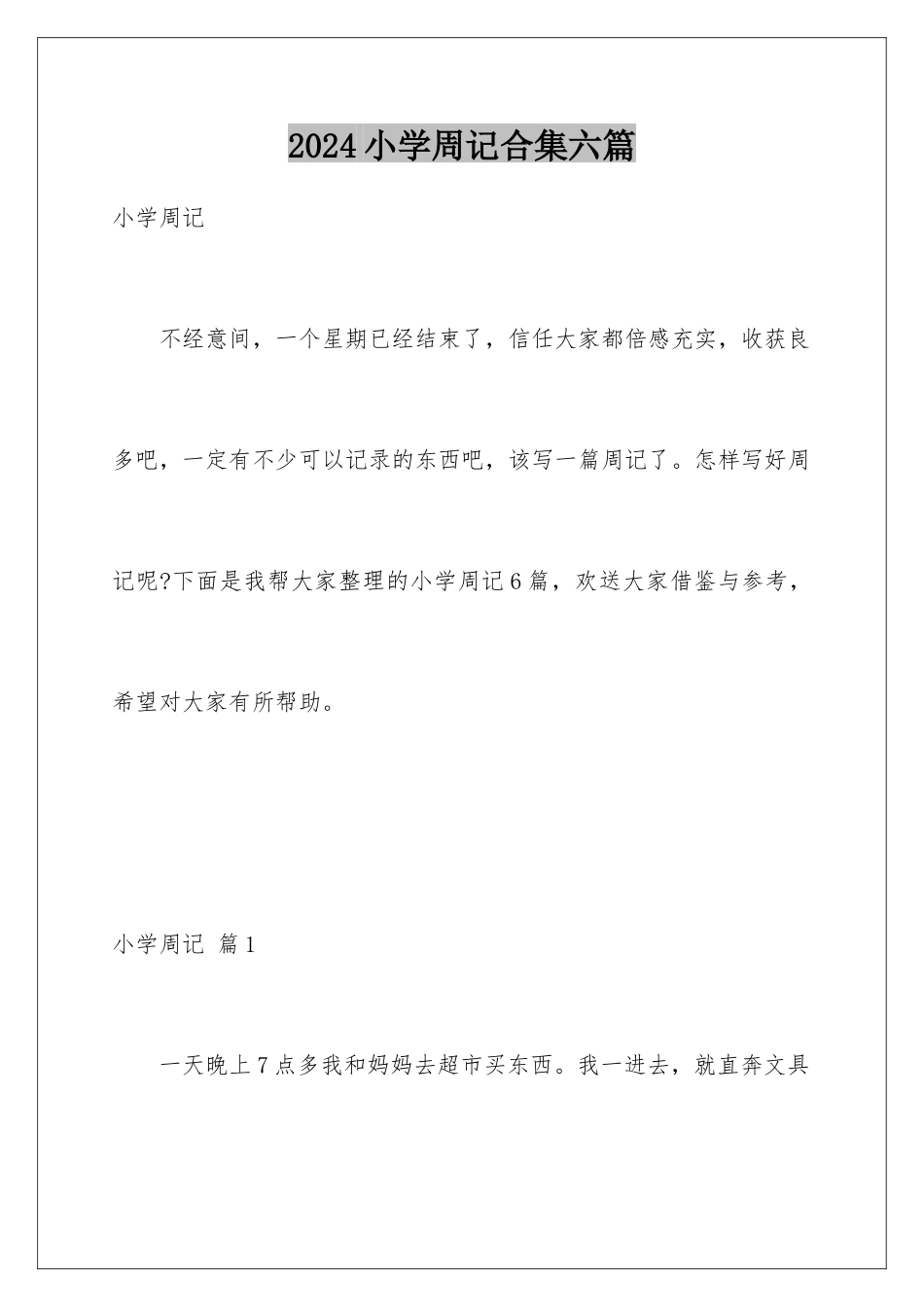 2024小学周记合集六篇

小学周记

不经意间，一个星期已经结束了，信任大家都倍感充实，收获良多吧，一定有不少可以记录的东西吧，该写一篇周记了。怎样写好周记呢?下面是我帮大家整理的小学周记6篇，欢送大家借鉴与参考，希望对大家有所帮助。

小学周记 篇1

一天晚上7点多我和妈妈去超市买东西。我一进去，就直奔文具